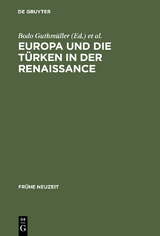 DE GRUYTER

Bodo Guthmüller (Ed.) et al.

EUROPA UND DIE TÜRKEN IN DER RENAISSANCE

FRÜHE NEUZEIT

DE G